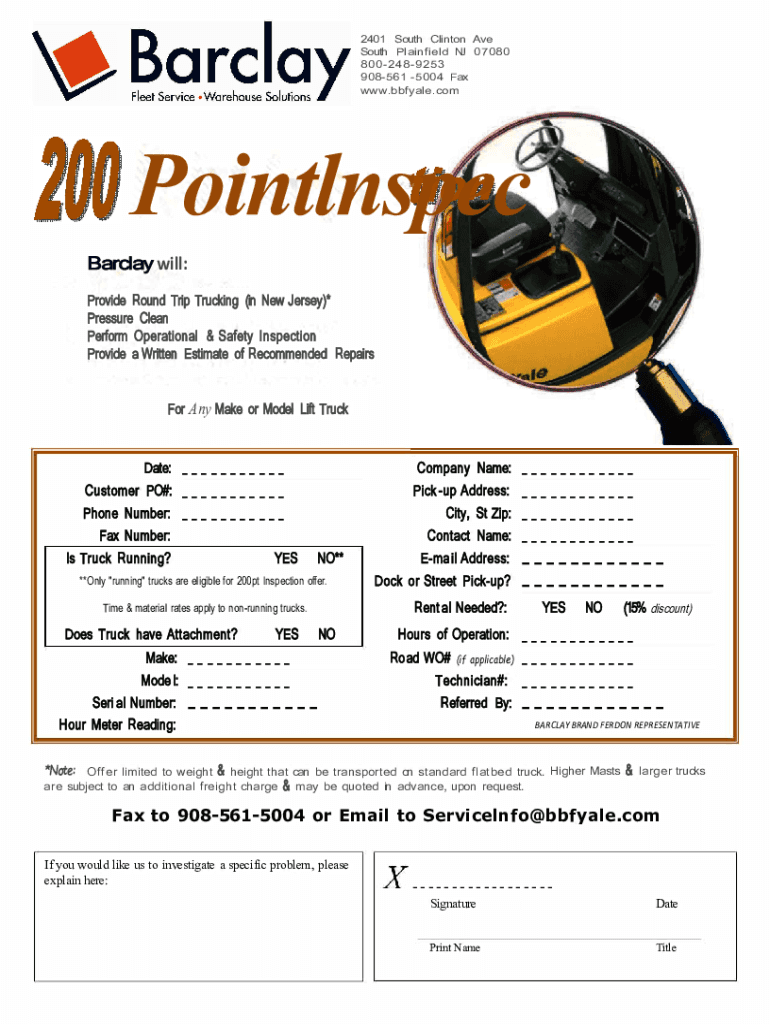 Barclay
Fleet Service • Warehouse Solutions

2401 South Clinton Ave
South Plainfield NJ 07080
800-248-9253
908-561-5004 Fax
www.bbfyale.com

200 PointInspec

Barclay will:

Provide Round Trip Trucking (in New Jersey)*
Pressure Clean
Perform Operational & Safety Inspection
Provide a Written Estimate of Recommended Repairs

For Any Make or Model Lift Truck

Date: ___________
Customer PO#: ___________
Phone Number: ___________
Fax Number:
Is Truck Running? YES NO**
**Only "running" trucks are eligible for 200pt Inspection offer.
Time & material rates apply to non-running trucks.
Does Truck have Attachment? YES NO
Make: ___________
Model: ___________
Serial Number: ___________
Hour Meter Reading:

Company Name: ___________
Pick-up Address: ___________
City, St Zip: ___________
Contact Name: ___________
E-mail Address: ___________
Dock or Street Pick-up? ___________
Rental Needed?: YES NO (15% discount)
Hours of Operation: ___________
Road WO# (if applicable) ___________
Technician#: ___________
Referred By: ___________
BARCLAY BRAND FERDON REPRESENTATIVE

*Note: Offer limited to weight & height that can be transported on standard flatbed truck. Higher Masts & larger trucks are subject to an additional freight charge & may be quoted in advance, upon request.

Fax to 908-561-5004 or Email to ServiceInfo@bbfyale.com

If you would like us to investigate a specific problem, please explain here:

X _________________
Signature Date
Print Name Title